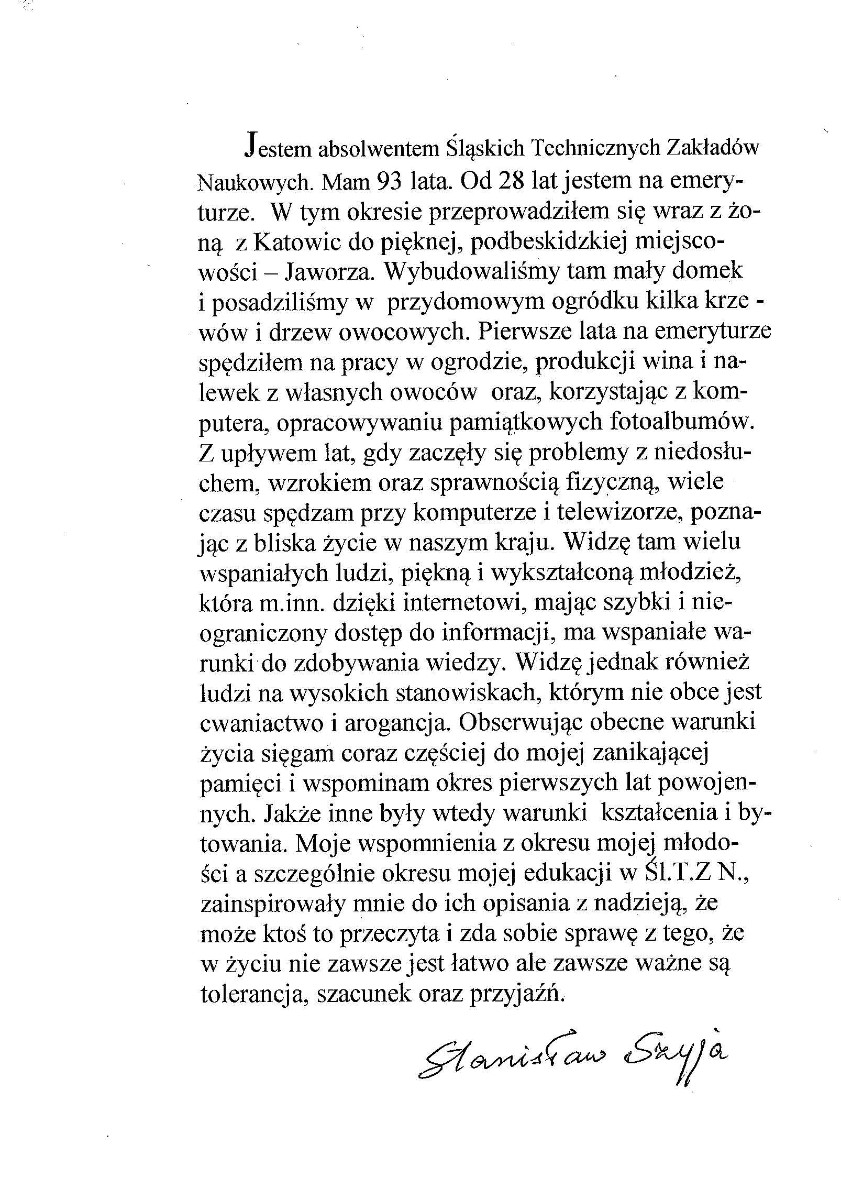 Jestem absolwentem Śląskich Technicznych Zakładów Naukowych. Mam 93 lata. Od 28 lat jestem na emeryturze. W tym okresie przeprowadziłem się wraz z żoną z Katowic do pięknej, podbeskidzkiej miejscowości – Jaworza. Wybudowaliśmy tam mały domek i posadziliśmy w przydomowym ogródku kilka krzewów i drzew owocowych. Pierwsze lata na emeryturze spędziłem na pracy w ogrodzie, produkcji wina i nalewek z własnych owoców oraz, korzystając z komputera, opracowywaniu pamiątkowych fotoalbumów. Z upływem lat, gdy zaczęły się problemy z niedosłuchem, wzrokiem oraz sprawnością fizyczną, wiele czasu spędzam przy komputerze i telewizorze, poznając z bliska życie w naszym kraju. Widzę tam wielu wspaniałych ludzi, piękną i wykształconą młodzież, która m.inn. dzięki internetowi, mając szybki i nieograniczony dostęp do informacji, ma wspaniałe warunki do zdobywania wiedzy. Widzę jednak również ludzi na wysokich stanowiskach, którym nie obce jest cwaniactwo i arogancja. Obserwując obecne warunki życia sięgam coraz częściej do mojej zanikającej pamięci i wspominam okres pierwszych lat powojennych. Jakże inne były wtedy warunki kształcenia i bytowania. Moje wspomnienia z okresu mojej młodości a szczególnie okresu mojej edukacji w Śl.T.Z N., zainspirowały mnie do ich opisania z nadzieją, że może ktoś to przeczyta i zda sobie sprawę z tego, że w życiu nie zawsze jest łatwo ale zawsze ważne są tolerancja, szacunek oraz przyjaźń.

Stanisław Szyja